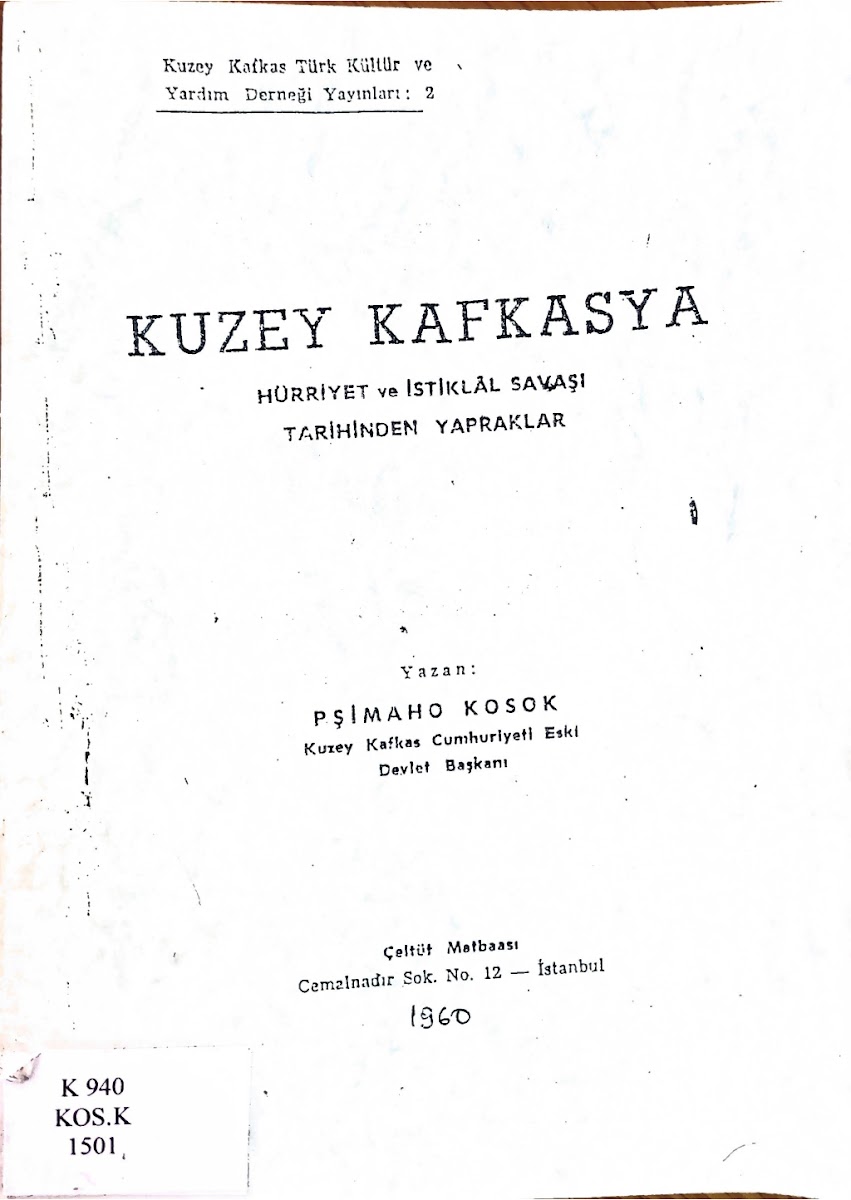 Kuzey Kafkas Türk Kültür ve
Yardım Derneği Yayınları: 2

KUZEY KAFKASYA

HÜRRİYET ve İSTİKLÂL SAVAŞI
TARİHİNDEN YAPRAKLAR

Yazan:
PŞIMAHO KOSOK
Kuzey Kafkas Cumhuriyeti Eski
Devlet Başkanı

Çeltüt Matbaası
Cemalnadır Sok. No. 12 — İstanbul

1960

K 940
KOS.K
1501